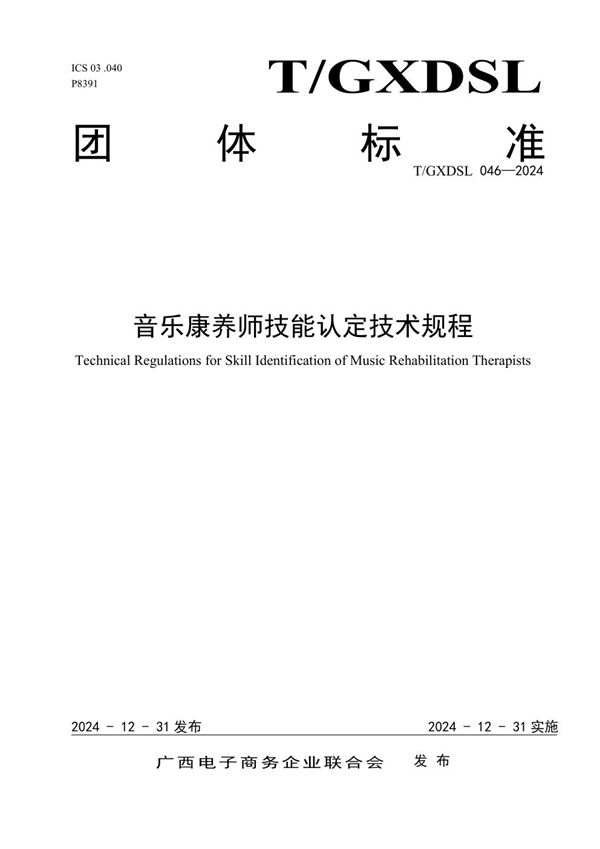 ICS 03 .040
P8391

T/GXDSL

团 体 标 准

T/GXDSL 046—2024

音乐康养师技能认定技术规程

Technical Regulations for Skill Identification of Music Rehabilitation Therapists

2024 - 12 - 31 发布

2024 - 12 - 31 实施

广西电子商务企业联合会 发 布